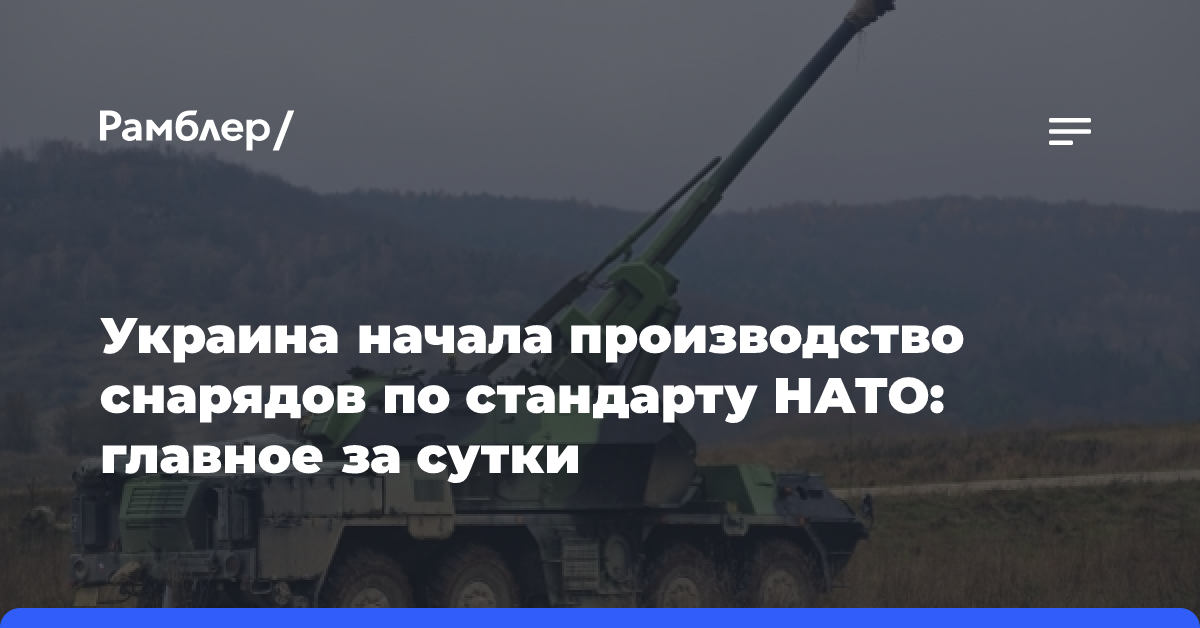 Рамблер/

Украина начала производство снарядов по стандарту НАТО: главное за сутки